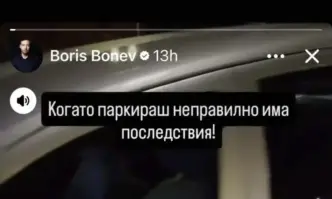 Boris Bonev 13h

Когато паркираш неправилно има последствия!